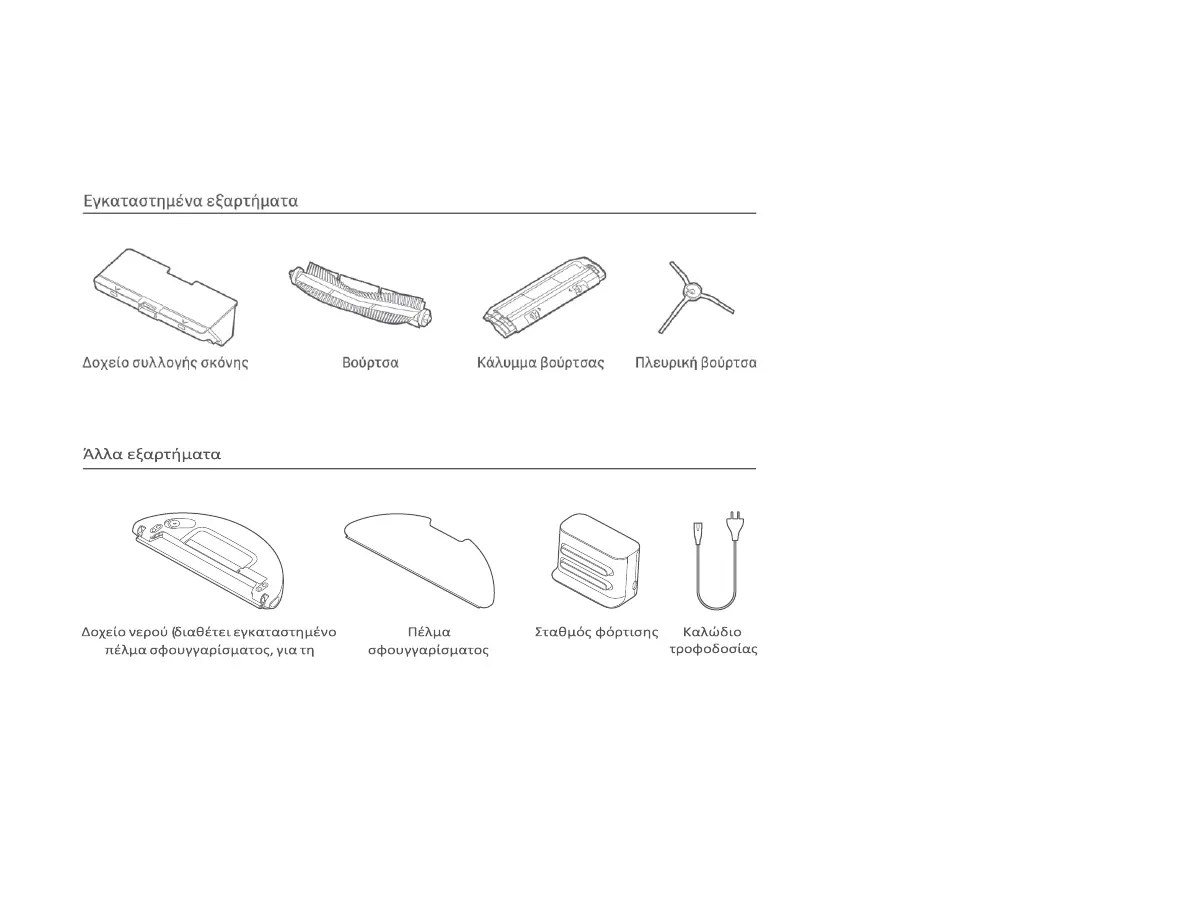 Εγκαταστημένα εξαρτήματα

Δοχείο συλλογής σκόνης

Βούρτσα

Κάλυμμα βούρτσας

Πλευρική βούρτσα

Άλλα εξαρτήματα

Δοχείο νερού (διαθέτει εγκαταστημένο πέλμα σφουγγαρίσματος, για τη

Πέλμα σφουγγαρίσματος

Σταθμός φόρτισης

Καλώδιο τροφοδοσίας